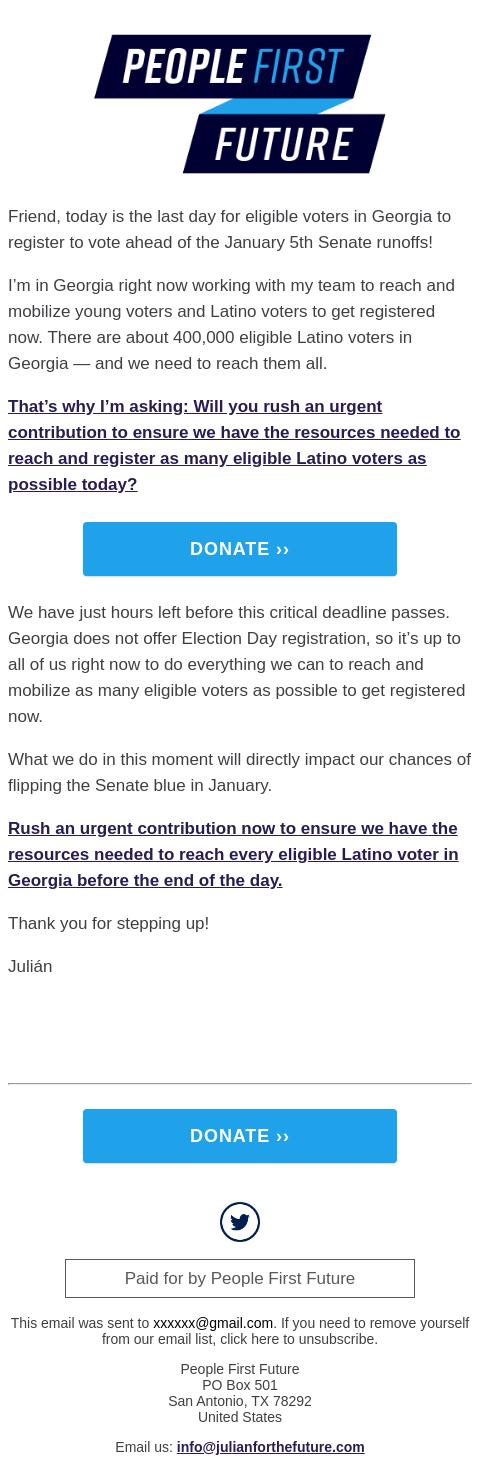 PEOPLE FIRST FUTURE

Friend, today is the last day for eligible voters in Georgia to register to vote ahead of the January 5th Senate runoffs!

I’m in Georgia right now working with my team to reach and mobilize young voters and Latino voters to get registered now. There are about 400,000 eligible Latino voters in Georgia — and we need to reach them all.

That’s why I’m asking: Will you rush an urgent contribution to ensure we have the resources needed to reach and register as many eligible Latino voters as possible today?

DONATE ››

We have just hours left before this critical deadline passes. Georgia does not offer Election Day registration, so it’s up to all of us right now to do everything we can to reach and mobilize as many eligible voters as possible to get registered now.

What we do in this moment will directly impact our chances of flipping the Senate blue in January.

Rush an urgent contribution now to ensure we have the resources needed to reach every eligible Latino voter in Georgia before the end of the day.

Thank you for stepping up!

Julián

DONATE ››

Paid for by People First Future

This email was sent to xxxxxx@gmail.com. If you need to remove yourself from our email list, click here to unsubscribe.

People First Future
PO Box 501
San Antonio, TX 78292
United States

Email us: info@julianforthefuture.com